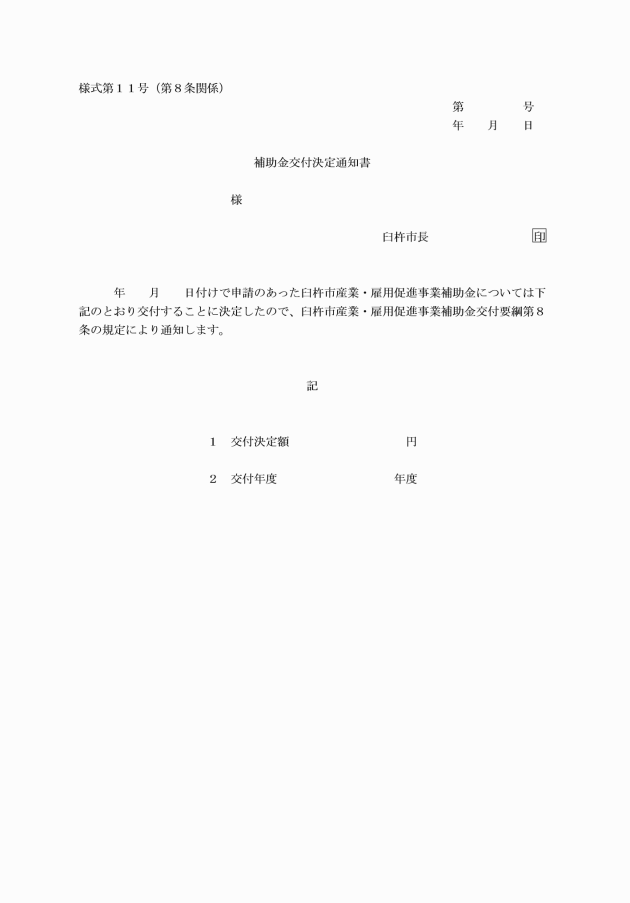 様式第１１号（第８条関係）

第　　　号
年　月　日

補助金交付決定通知書

様

臼杵市長　　　　　　印

年　　月　　日付けで申請のあった臼杵市産業・雇用促進事業補助金については下記のとおり交付することに決定したので、臼杵市産業・雇用促進事業補助金交付要綱第８条の規定により通知します。

記

１　交付決定額　　　　　　　　円

２　交付年度　　　　　　　　年度